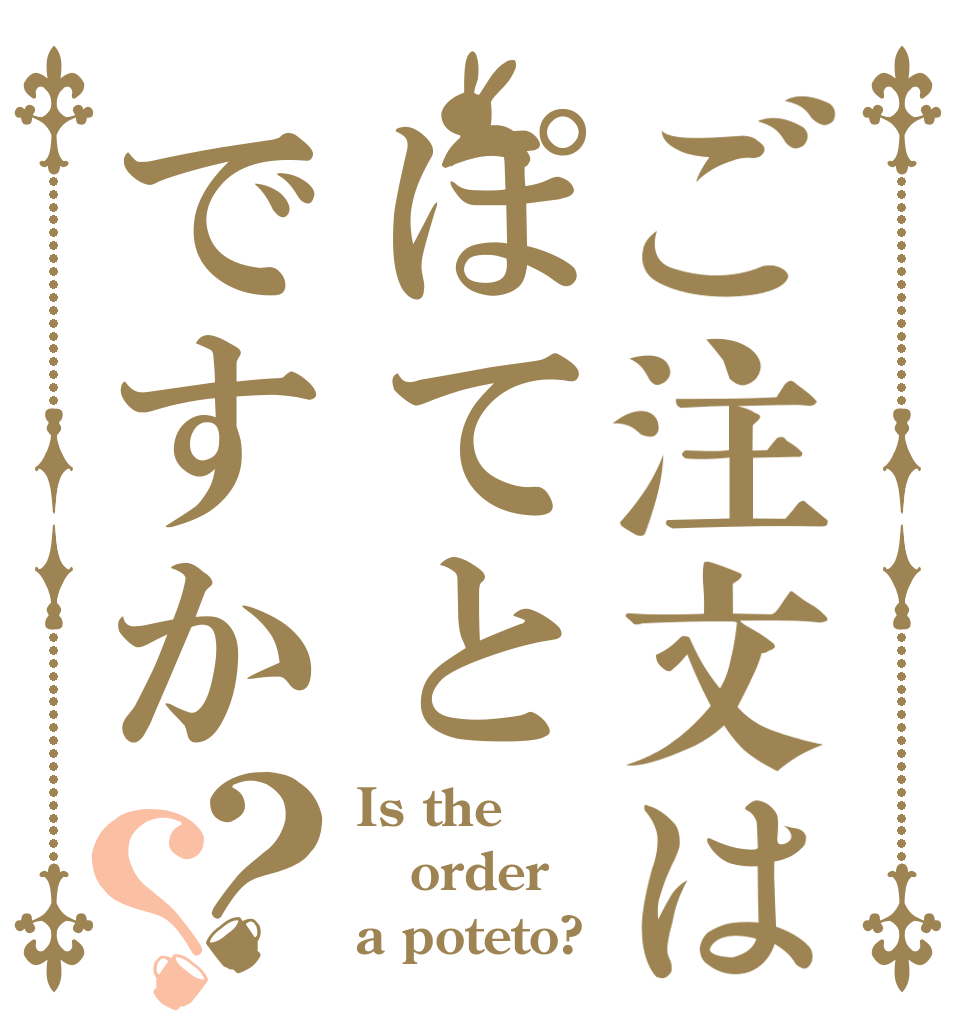 ご注文は
ぽてと
ですか??

Is the order a poteto?